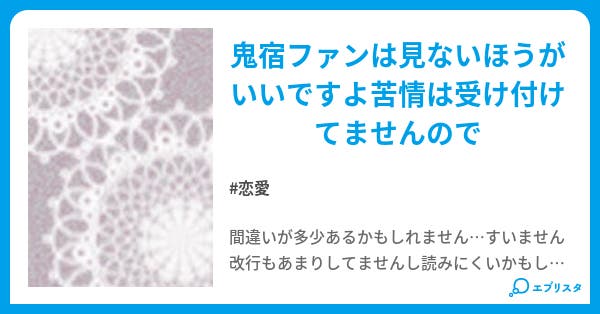 鬼宿ファンは見ないほうがいいですよ苦情は受け付けてませんので

#恋愛

間違いが多少あるかもしれません…すいません改行もあまりしてませんし読みにくいかもし…

エブリスタ